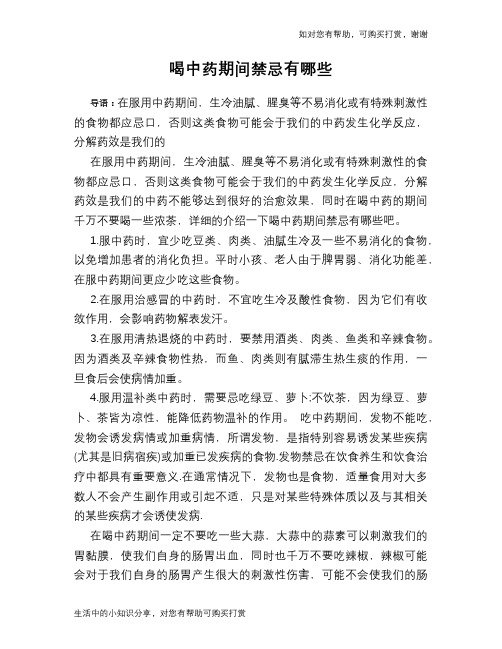 如对您有帮助，可购买打赏，谢谢

喝中药期间禁忌有哪些

导语：在服用中药期间，生冷油腻、腥臭等不易消化或有特殊刺激性的食物都应忌口，否则这类食物可能会于我们的中药发生化学反应，分解药效是我们的

在服用中药期间，生冷油腻、腥臭等不易消化或有特殊刺激性的食物都应忌口，否则这类食物可能会于我们的中药发生化学反应，分解药效是我们的中药不能够达到很好的治愈效果，同时在喝中药的期间千万不要喝一些浓茶，详细的介绍一下喝中药期间禁忌有哪些吧。

1.服中药时，宜少吃豆类、肉类、油腻生冷及一些不易消化的食物，以免增加患者的消化负担。平时小孩、老人由于脾胃弱、消化功能差，在服中药期间更应少吃这些食物。

2.在服用治感冒的中药时，不宜吃生冷及酸性食物，因为它们有收敛作用，会影响药物解表发汗。

3.在服用清热退烧的中药时，要禁用酒类、肉类、鱼类和辛辣食物。因为酒类及辛辣食物性热，而鱼、肉类则有腻滞生热生痰的作用，一旦食后会使病情加重。

4.服用温补类中药时，需要忌吃绿豆、萝卜;不饮茶，因为绿豆、萝卜、茶皆为凉性，能降低药物温补的作用。 吃中药期间，发物不能吃，发物会诱发病情或加重病情，所谓发物，是指特别容易诱发某些疾病(尤其是旧病宿疾)或加重已发疾病的食物.发物禁忌在饮食养生和饮食治疗中都具有重要意义.在通常情况下，发物也是食物，适量食用对大多数人不会产生副作用或引起不适，只是对某些特殊体质以及与其相关的某些疾病才会诱使发病.

在喝中药期间一定不要吃一些大蒜，大蒜中的蒜素可以刺激我们的胃黏膜，使我们自身的肠胃出血，同时也千万不要吃辣椒，辣椒可能会对于我们自身的肠胃产生很大的刺激性伤害，可能不会使我们的肠

生活中的小知识分享，对您有帮助可购买打赏